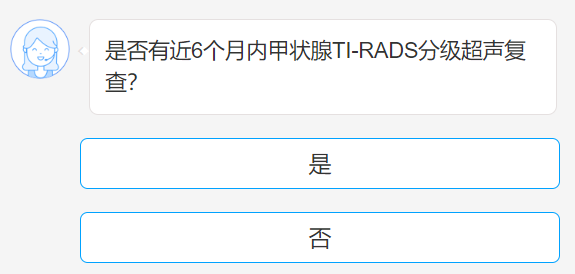 是否有近6个月内甲状腺TI-RADS分级超声复查?

是

否